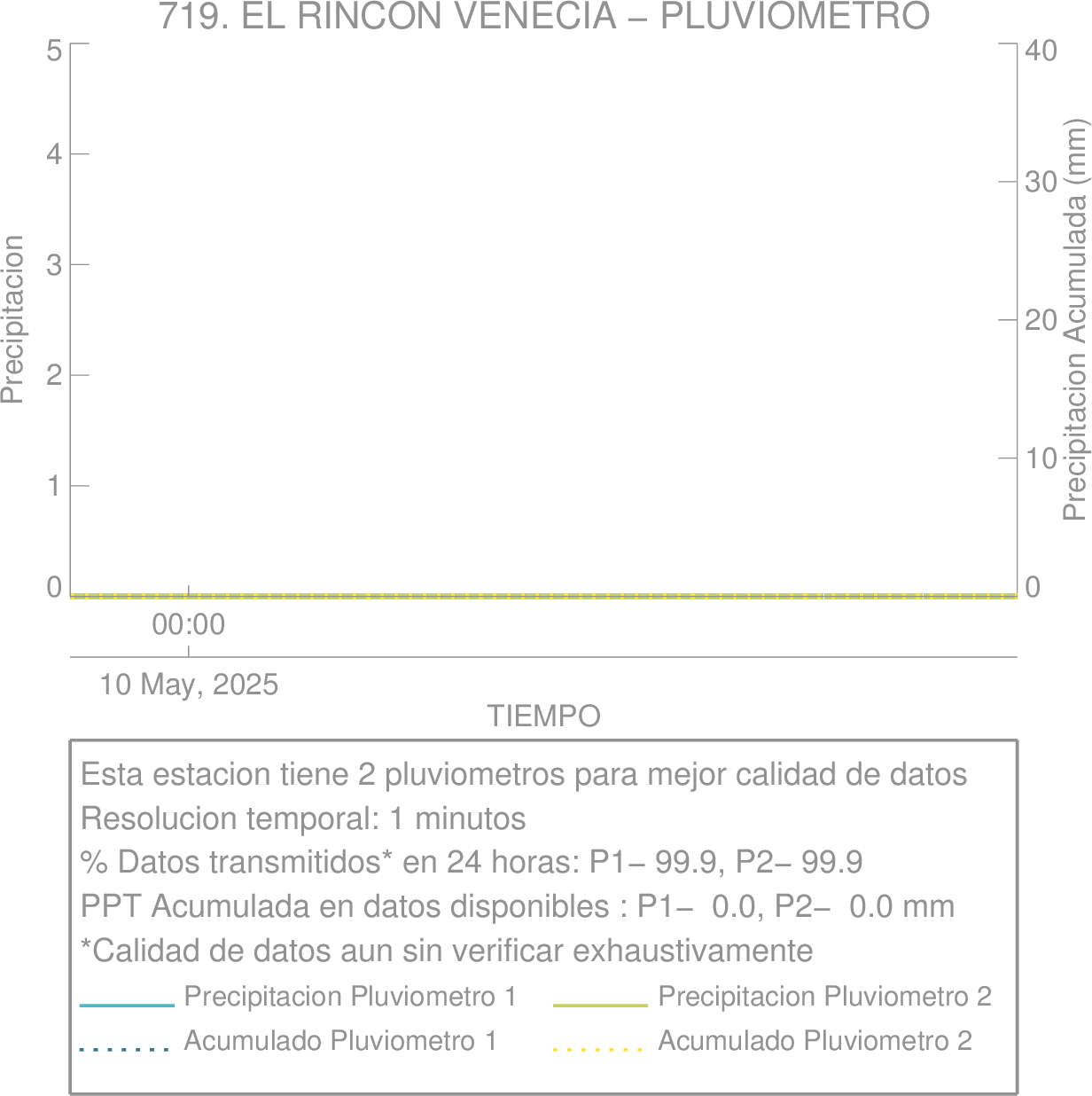 719. EL RINCON VENECIA – PLUVIOMETRO

Precipitacion

5
4
3
2
1
0

40
30
20
10
0

Precipitacion Acumulada (mm)

00:00

10 May, 2025

TIEMPO

Esta estacion tiene 2 pluviometros para mejor calidad de datos
Resolucion temporal: 1 minutos
% Datos transmitidos* en 24 horas: P1– 99.9, P2– 99.9
PPT Acumulada en datos disponibles : P1– 0.0, P2– 0.0 mm
*Calidad de datos aun sin verificar exhaustivamente

Precipitacion Pluviometro 1
Precipitacion Pluviometro 2
Acumulado Pluviometro 1
Acumulado Pluviometro 2